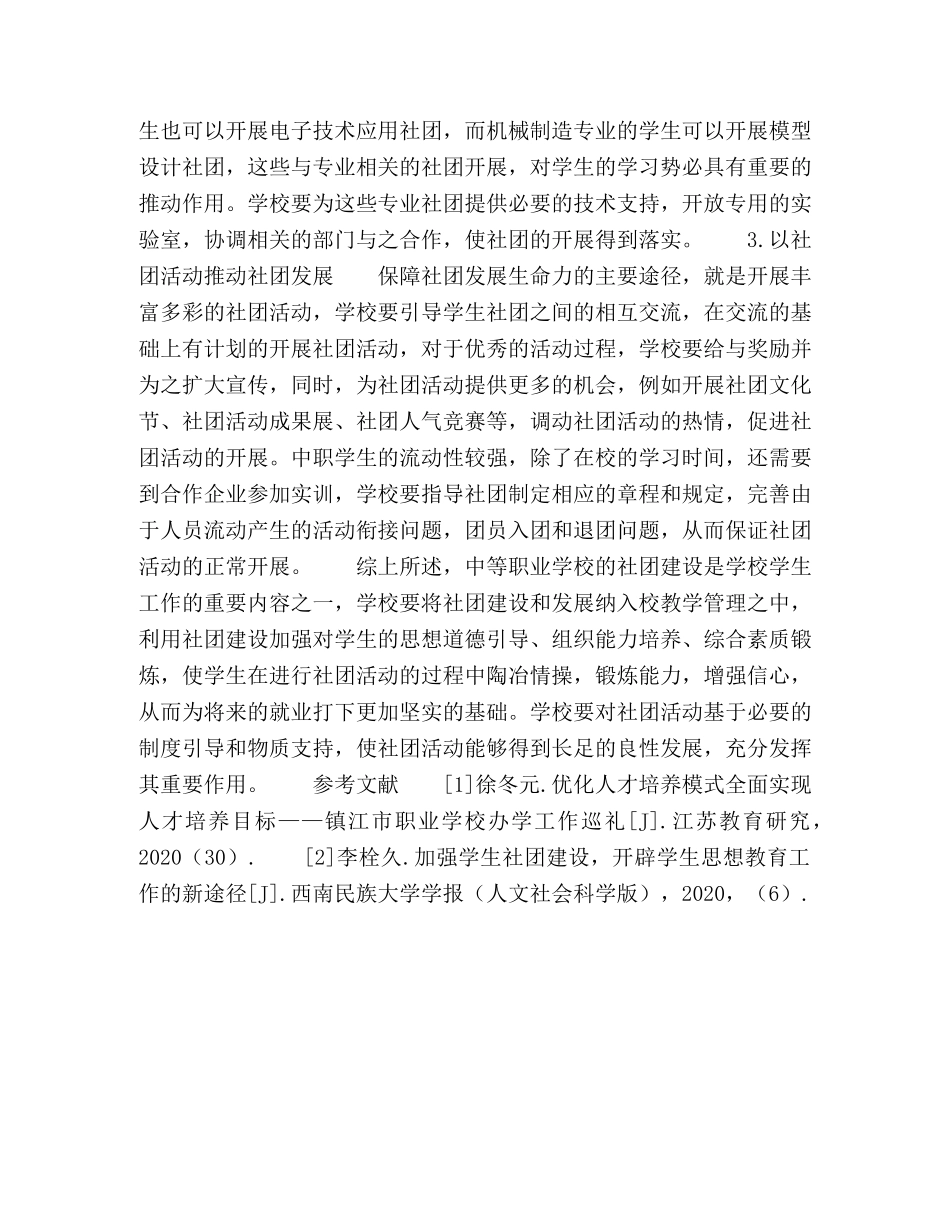 生也可以开展电子技术应用社团，而机械制造专业的学生可以开展模型设计社团，这些与专业相关的社团开展，对学生的学习势必具有重要的推动作用。学校要为这些专业社团提供必要的技术支持，开放专用的实验室，协调相关的部门与之合作，使社团的开展得到落实。　　3.以社团活动推动社团发展　　保障社团发展生命力的主要途径，就是开展丰富多彩的社团活动，学校要引导学生社团之间的相互交流，在交流的基础上有计划的开展社团活动，对于优秀的活动过程，学校要给与奖励并为之扩大宣传，同时，为社团活动提供更多的机会，例如开展社团文化节、社团活动成果展、社团人气竞赛等，调动社团活动的热情，促进社团活动的开展。中职学生的流动性较强，除了在校的学习时间，还需要到合作企业参加实训，学校要指导社团制定相应的章程和规定，完善由于人员流动产生的活动衔接问题，团员入团和退团问题，从而保证社团活动的正常开展。　　综上所述，中等职业学校的社团建设是学校学生工作的重要内容之一，学校要将社团建设和发展纳入校教学管理之中，利用社团建设加强对学生的思想道德引导、组织能力培养、综合素质锻炼，使学生在进行社团活动的过程中陶冶情操，锻炼能力，增强信心，从而为将来的就业打下更加坚实的基础。学校要对社团活动基于必要的制度引导和物质支持，使社团活动能够得到长足的良性发展，充分发挥其重要作用。　　参考文献　　[1]徐冬元.优化人才培养模式全面实现人才培养目标——镇江市职业学校办学工作巡礼[J].江苏教育研究，2020（30）.　　[2]李栓久.加强学生社团建设，开辟学生思想教育工作的新途径[J].西南民族大学学报（人文社会科学版），2020，（6）.